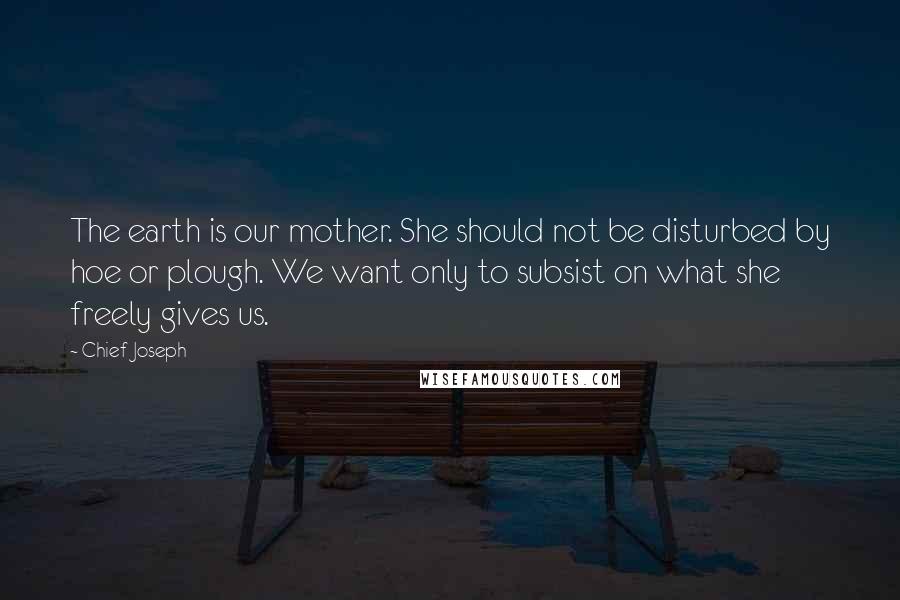 The earth is our mother. She should not be disturbed by hoe or plough. We want only to subsist on what she freely gives us.

- Chief Joseph

WISEFAMOUSQUOTES.COM